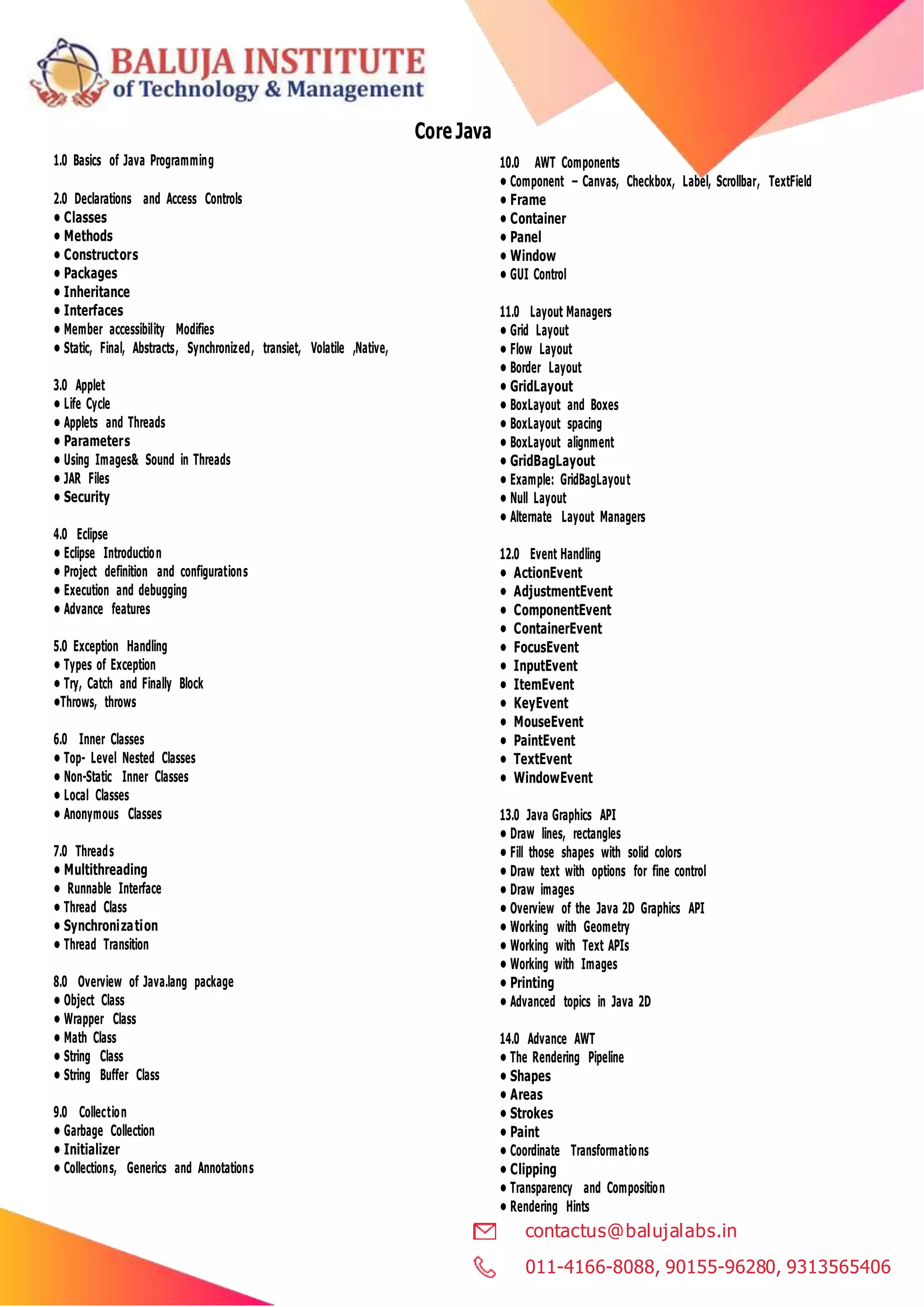 BALUJA INSTITUTE
of Technology & Management

Core Java

1.0 Basics of Java Programming

2.0 Declarations and Access Controls
• Classes
• Methods
• Constructors
• Packages
• Inheritance
• Interfaces
• Member accessibility Modifies
• Static, Final, Abstracts, Synchronized, transiet, Volatile ,Native,

3.0 Applet
• Life Cycle
• Applets and Threads
• Parameters
• Using Images& Sound in Threads
• JAR Files
• Security

4.0 Eclipse
• Eclipse Introduction
• Project definition and configurations
• Execution and debugging
• Advance features

5.0 Exception Handling
• Types of Exception
• Try, Catch and Finally Block
•Throws, throws

6.0 Inner Classes
• Top- Level Nested Classes
• Non-Static Inner Classes
• Local Classes
• Anonymous Classes

7.0 Threads
• Multithreading
• Runnable Interface
• Thread Class
• Synchronization
• Thread Transition

8.0 Overview of Java.lang package
• Object Class
• Wrapper Class
• Math Class
• String Class
• String Buffer Class

9.0 Collection
• Garbage Collection
• Initializer
• Collections, Generics and Annotations

10.0 AWT Components
• Component – Canvas, Checkbox, Label, Scrollbar, TextField
• Frame
• Container
• Panel
• Window
• GUI Control

11.0 Layout Managers
• Grid Layout
• Flow Layout
• Border Layout
• GridLayout
• BoxLayout and Boxes
• BoxLayout spacing
• BoxLayout alignment
• GridBagLayout
• Example: GridBagLayout
• Null Layout
• Alternate Layout Managers

12.0 Event Handling
• ActionEvent
• AdjustmentEvent
• ComponentEvent
• ContainerEvent
• FocusEvent
• InputEvent
• ItemEvent
• KeyEvent
• MouseEvent
• PaintEvent
• TextEvent
• WindowEvent

13.0 Java Graphics API
• Draw lines, rectangles
• Fill those shapes with solid colors
• Draw text with options for fine control
• Draw images
• Overview of the Java 2D Graphics API
• Working with Geometry
• Working with Text APIs
• Working with Images
• Printing
• Advanced topics in Java 2D

14.0 Advance AWT
• The Rendering Pipeline
• Shapes
• Areas
• Strokes
• Paint
• Coordinate Transformations
• Clipping
• Transparency and Composition
• Rendering Hints

contactus@balujalabs.in
011-4166-8088, 90155-96280, 9313565406